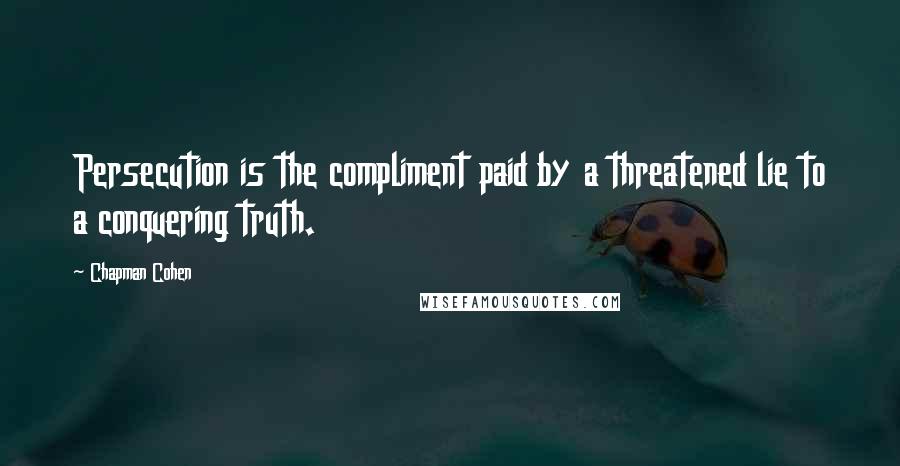 Persecution is the compliment paid by a threatened lie to a conquering truth.

Chapman Cohen

WISEFAMOUSQUOTES.COM